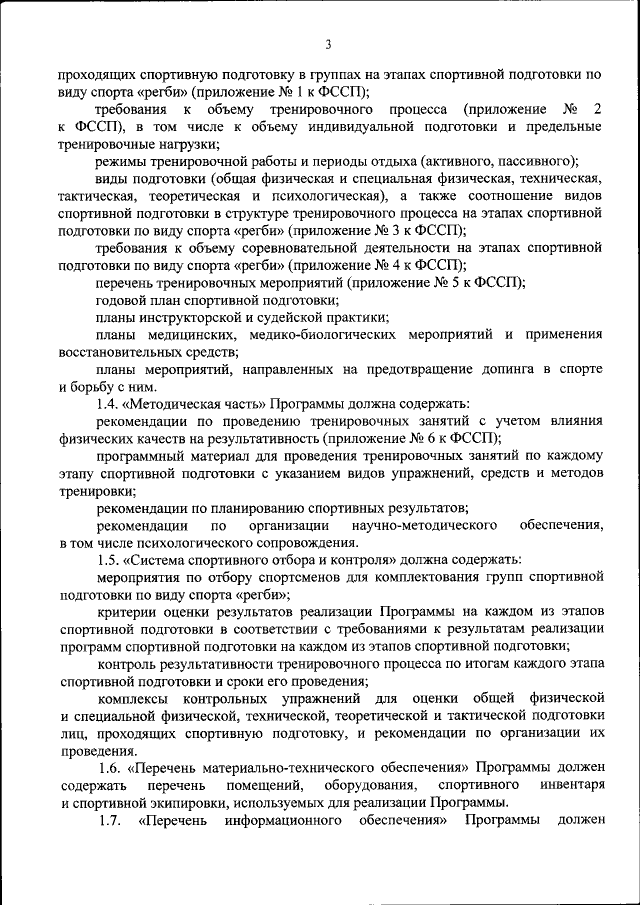 3

проходящих спортивную подготовку в группах на этапах спортивной подготовки по виду спорта «регби» (приложение № 1 к ФССП);

требования к объему тренировочного процесса (приложение № 2 к ФССП), в том числе к объему индивидуальной подготовки и предельные тренировочные нагрузки;

режимы тренировочной работы и периоды отдыха (активного, пассивного);

виды подготовки (общая физическая и специальная физическая, техническая, тактическая, теоретическая и психологическая), а также соотношение видов спортивной подготовки в структуре тренировочного процесса на этапах спортивной подготовки по виду спорта «регби» (приложение № 3 к ФССП);

требования к объему соревновательной деятельности на этапах спортивной подготовки по виду спорта «регби» (приложение № 4 к ФССП);

перечень тренировочных мероприятий (приложение № 5 к ФССП);

годовой план спортивной подготовки;

планы инструкторской и судейской практики;

планы медицинских, медико-биологических мероприятий и применения восстановительных средств;

планы мероприятий, направленных на предотвращение допинга в спорте и борьбу с ним.

1.4. «Методическая часть» Программы должна содержать:

рекомендации по проведению тренировочных занятий с учетом влияния физических качеств на результативность (приложение № 6 к ФССП);

программный материал для проведения тренировочных занятий по каждому этапу спортивной подготовки с указанием видов упражнений, средств и методов тренировки;

рекомендации по планированию спортивных результатов;

рекомендации по организации научно-методического обеспечения, в том числе психологического сопровождения.

1.5. «Система спортивного отбора и контроля» должна содержать:

мероприятия по отбору спортсменов для комплектования групп спортивной подготовки по виду спорта «регби»;

критерии оценки результатов реализации Программы на каждом из этапов спортивной подготовки в соответствии с требованиями к результатам реализации программ спортивной подготовки на каждом из этапов спортивной подготовки;

контроль результативности тренировочного процесса по итогам каждого этапа спортивной подготовки и сроки его проведения;

комплексы контрольных упражнений для оценки общей физической и специальной физической, технической, теоретической и тактической подготовки лиц, проходящих спортивную подготовку, и рекомендации по организации их проведения.

1.6. «Перечень материально-технического обеспечения» Программы должен содержать перечень помещений, оборудования, спортивного инвентаря и спортивной экипировки, используемых для реализации Программы.

1.7. «Перечень информационного обеспечения» Программы должен